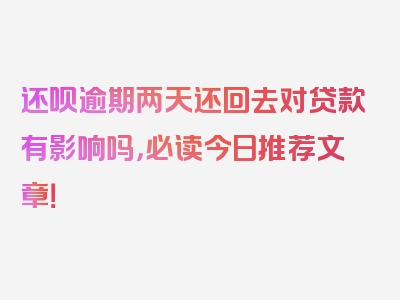 还呗逾期两天还回去对贷款有影响吗，必读今日推荐文章！